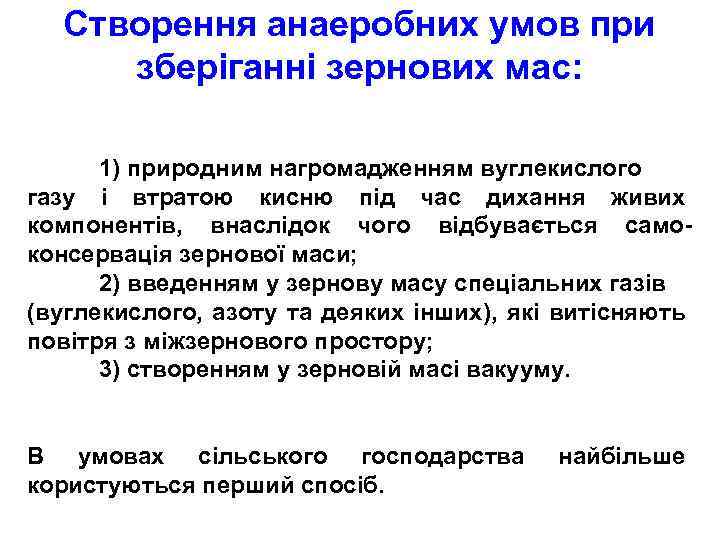 Створення анаеробних умов при зберіганні зернових мас:

1) природним нагромадженням вуглекислого газу і втратою кисню під час дихання живих компонентів, внаслідок чого відбувається самоконсервація зернової маси;
2) введенням у зернову масу спеціальних газів (вуглекислого, азоту та деяких інших), які витісняють повітря з міжзернового простору;
3) створенням у зерновій масі вакууму.

В умовах сільського господарства найбільше користуються перший спосіб.